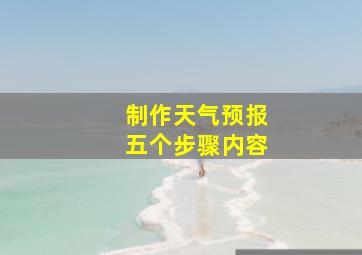 制作天气预报
五个步骤内容